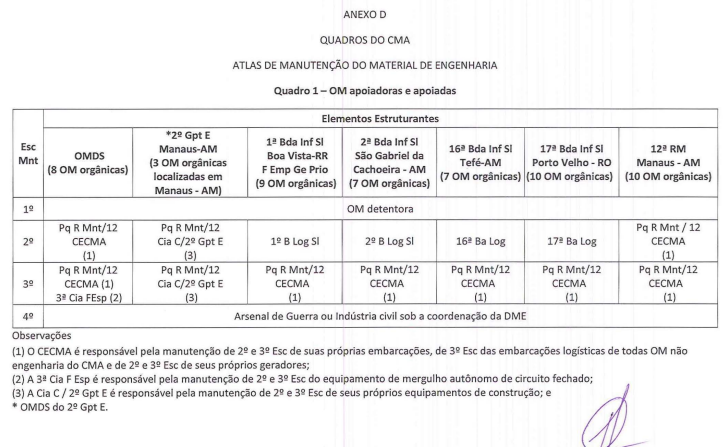 ANEXO D

QUADROS DO CMA

ATLAS DE MANUTENÇÃO DO MATERIAL DE ENGENHARIA

Quadro 1 – OM apoiadoras e apoiadas

| Esc Mnt | Elementos Estruturantes | | | | | | |
|---|---|---|---|---|---|---|---|
| | OMDS (8 OM orgânicas) | *2º Gpt E Manaus-AM (3 OM orgânicas localizadas em Manaus - AM) | 1ª Bda Inf Sl Boa Vista-RR F Emp Ge Prio (9 OM orgânicas) | 2ª Bda Inf Sl São Gabriel da Cachoeira - AM (7 OM orgânicas) | 16ª Bda Inf Sl Tefé-AM (7 OM orgânicas) | 17ª Bda Inf Sl Porto Velho - RO (10 OM orgânicas) | 12ª RM Manaus - AM (10 OM orgânicas) |
| 1º | OM detentora | | | | | | |
| 2º | Pq R Mnt/12 CECMA (1) | Pq R Mnt/12 Cia C/2º Gpt E (3) | 1º B Log Sl | 2º B Log Sl | 16ª Ba Log | 17ª Ba Log | Pq R Mnt / 12 CECMA (1) |
| 3º | Pq R Mnt/12 CECMA (1) 3ª Cia FEsp (2) | Pq R Mnt/12 Cia C/2º Gpt E (3) | Pq R Mnt/12 CECMA (1) | Pq R Mnt/12 CECMA (1) | Pq R Mnt/12 CECMA (1) | Pq R Mnt/12 CECMA (1) | Pq R Mnt/12 CECMA (1) |
| 4º | Arsenal de Guerra ou Indústria civil sob a coordenação da DME | | | | | | |

Observações
(1) O CECMA é responsável pela manutenção de 2º e 3º Esc de suas próprias embarcações, de 3º Esc das embarcações logísticas de todas OM não engenharia do CMA e de 2º e 3º Esc de seus próprios geradores;
(2) A 3ª Cia F Esp é responsável pela manutenção de 2º e 3º Esc do equipamento de mergulho autônomo de circuito fechado;
(3) A Cia C / 2º Gpt E é responsável pela manutenção de 2º e 3º Esc de seus próprios equipamentos de construção; e
* OMDS do 2º Gpt E.